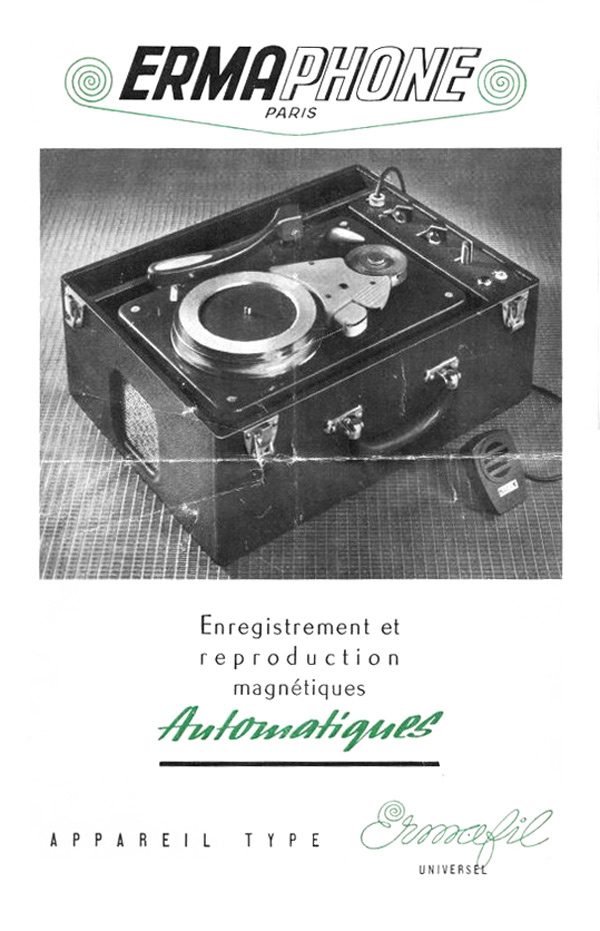 ERMAPHONE
PARIS

Enregistrement et reproduction magnétiques

Automatiques

APPAREIL TYPE

Ermafil
UNIVERSEL